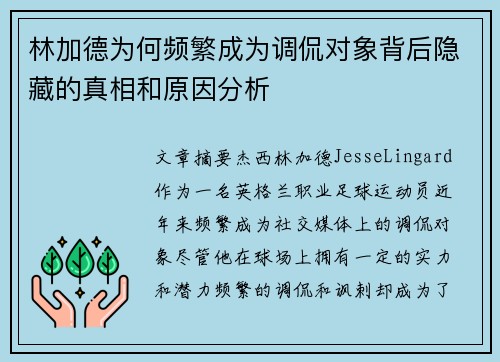 林加德为何频繁成为调侃对象背后隐藏的真相和原因分析

文章摘要杰西林加德JesseLingard作为一名英格兰职业足球运动员近年来频繁成为社交媒体上的调侃对象尽管他在球场上拥有一定的实力和潜力频繁的调侃和讽刺却成为了